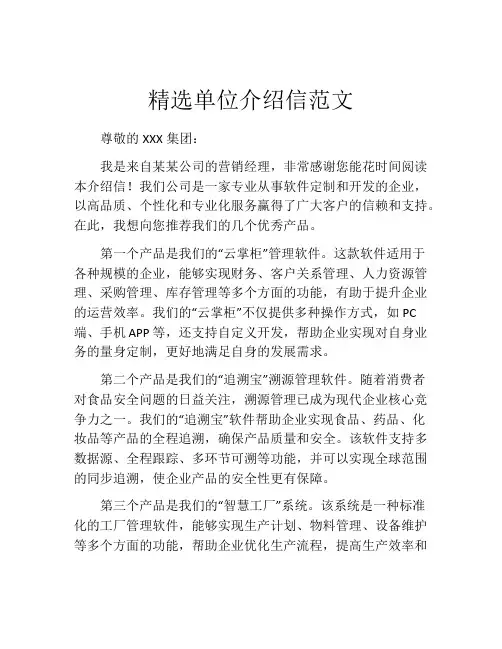 精选单位介绍信范文

尊敬的 XXX 集团：

我是来自某某公司的营销经理，非常感谢您能花时间阅读本介绍信！我们公司是一家专业从事软件定制和开发的企业，以高品质、个性化和专业化服务赢得了广大客户的信赖和支持。在此，我想向您推荐我们的几个优秀产品。

第一个产品是我们的“云掌柜”管理软件。这款软件适用于各种规模的企业，能够实现财务、客户关系管理、人力资源管理、采购管理、库存管理等多个方面的功能，有助于提升企业的运营效率。我们的“云掌柜”不仅提供多种操作方式，如 PC 端、手机 APP 等，还支持自定义开发，帮助企业实现对自身业务的量身定制，更好地满足自身的发展需求。

第二个产品是我们的“追溯宝”溯源管理软件。随着消费者对食品安全问题的日益关注，溯源管理已成为现代企业核心竞争力之一。我们的“追溯宝”软件帮助企业实现食品、药品、化妆品等产品的全程追溯，确保产品质量和安全。该软件支持多数据源、全程跟踪、多环节可溯等功能，并可以实现全球范围的同步追溯，使企业产品的安全性更有保障。

第三个产品是我们的“智慧工厂”系统。该系统是一种标准化的工厂管理软件，能够实现生产计划、物料管理、设备维护等多个方面的功能，帮助企业优化生产流程，提高生产效率和